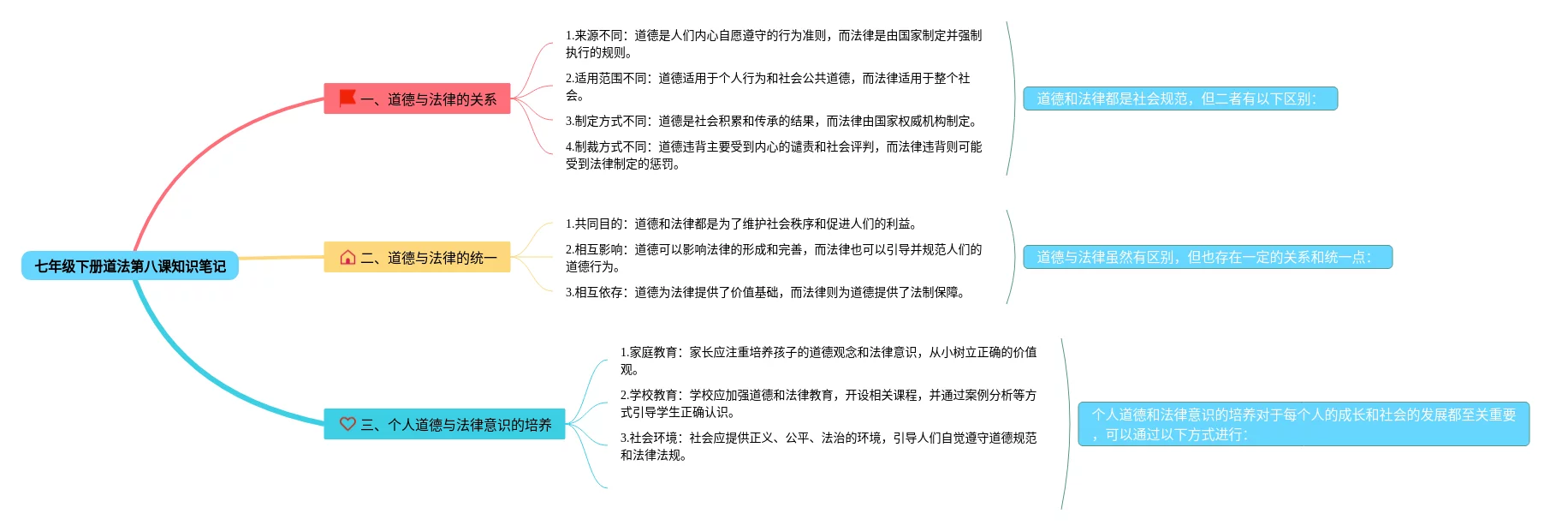 七年级下册道法第八课知识笔记

一、道德与法律的关系

1.来源不同：道德是人们内心自愿遵守的行为准则，而法律是由国家制定并强制执行的规则。

2.适用范围不同：道德适用于个人行为和社会公共道德，而法律适用于整个社会。

3.制定方式不同：道德是社会积累和传承的结果，而法律由国家权威机构制定。

4.制裁方式不同：道德违背主要受到内心的谴责和社会评判，而法律违背则可能受到法律制定的惩罚。

道德和法律都是社会规范，但二者有以下区别：

二、道德与法律的统一

1.共同目的：道德和法律都是为了维护社会秩序和促进人们的利益。

2.相互影响：道德可以影响法律的形成和完善，而法律也可以引导并规范人们的道德行为。

3.相互依存：道德为法律提供了价值基础，而法律则为道德提供了法制保障。

道德与法律虽然有区别，但也存在一定的关系和统一点：

三、个人道德与法律意识的培养

1.家庭教育：家长应注重培养孩子的道德观念和法律意识，从小树立正确的价值观。

2.学校教育：学校应加强道德和法律教育，开设相关课程，并通过案例分析等方式引导学生正确认识。

3.社会环境：社会应提供正义、公平、法治的环境，引导人们自觉遵守道德规范和法律法规。

个人道德和法律意识的培养对于每个人的成长和社会的发展都至关重要，可以通过以下方式进行：